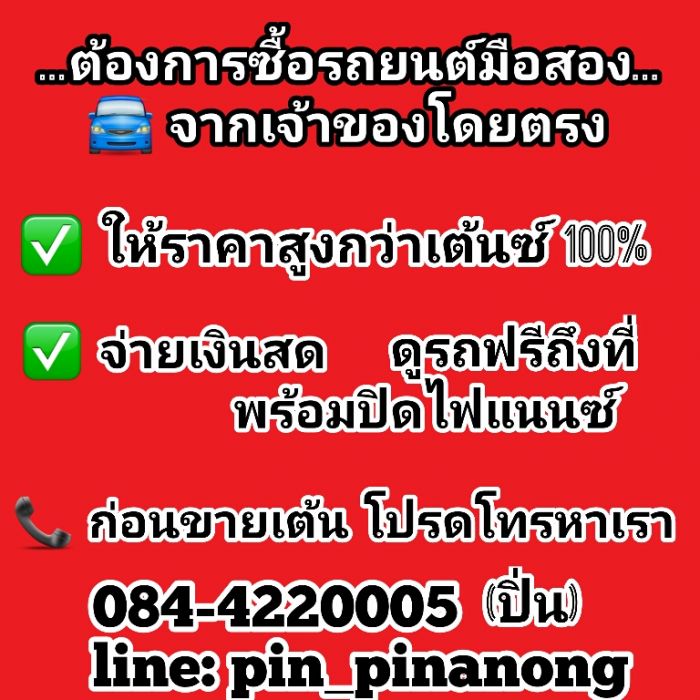 ...ต้องการซื้อรถยนต์มือสอง...
จากเจ้าของโดยตรง

ให้ราคาสูงกว่าเต้นซ์ 100%

จ่ายเงินสด ดูรถฟรีถึงที่
พร้อมปิดไฟแนนซ์

ก่อนขายเต้น โปรดโทรหาเรา

084-4220005 (ปิ่น)
line: pin_pinanong